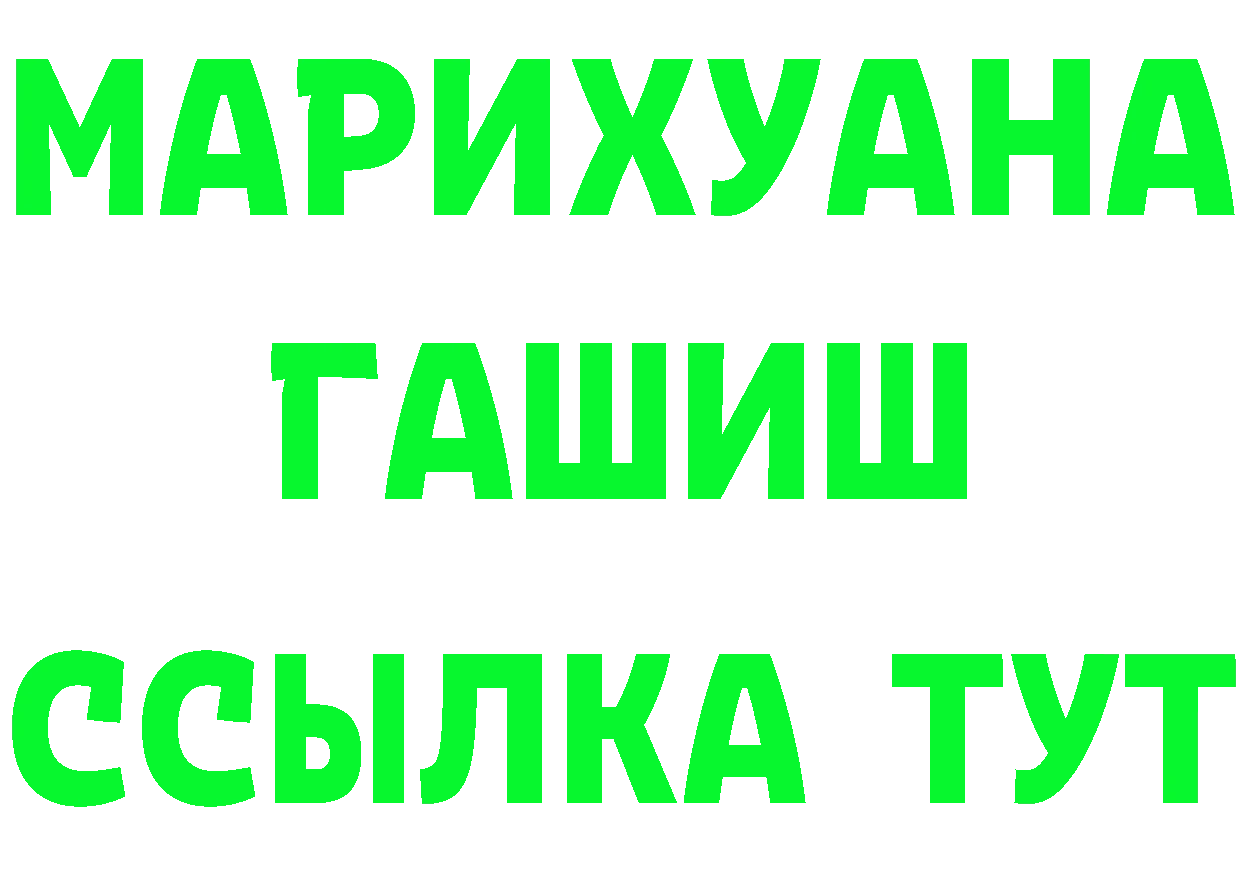 МАРИХУАНА
ГАШИШ
ССЫЛКА ТУТ